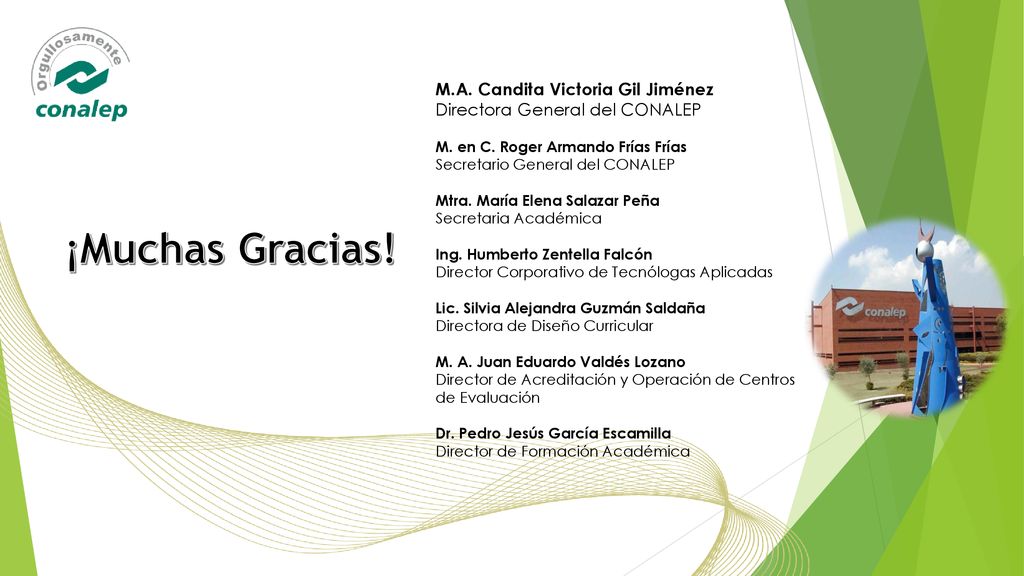 Orgullosamente
conalep

¡Muchas Gracias!

M.A. Candita Victoria Gil Jiménez
Directora General del CONALEP

M. en C. Roger Armando Frías Frías
Secretario General del CONALEP

Mtra. María Elena Salazar Peña
Secretaria Académica

Ing. Humberto Zentella Falcón
Director Corporativo de Tecnólogas Aplicadas

Lic. Silvia Alejandra Guzmán Saldaña
Directora de Diseño Curricular

M. A. Juan Eduardo Valdés Lozano
Director de Acreditación y Operación de Centros de Evaluación

Dr. Pedro Jesús García Escamilla
Director de Formación Académica

conalep